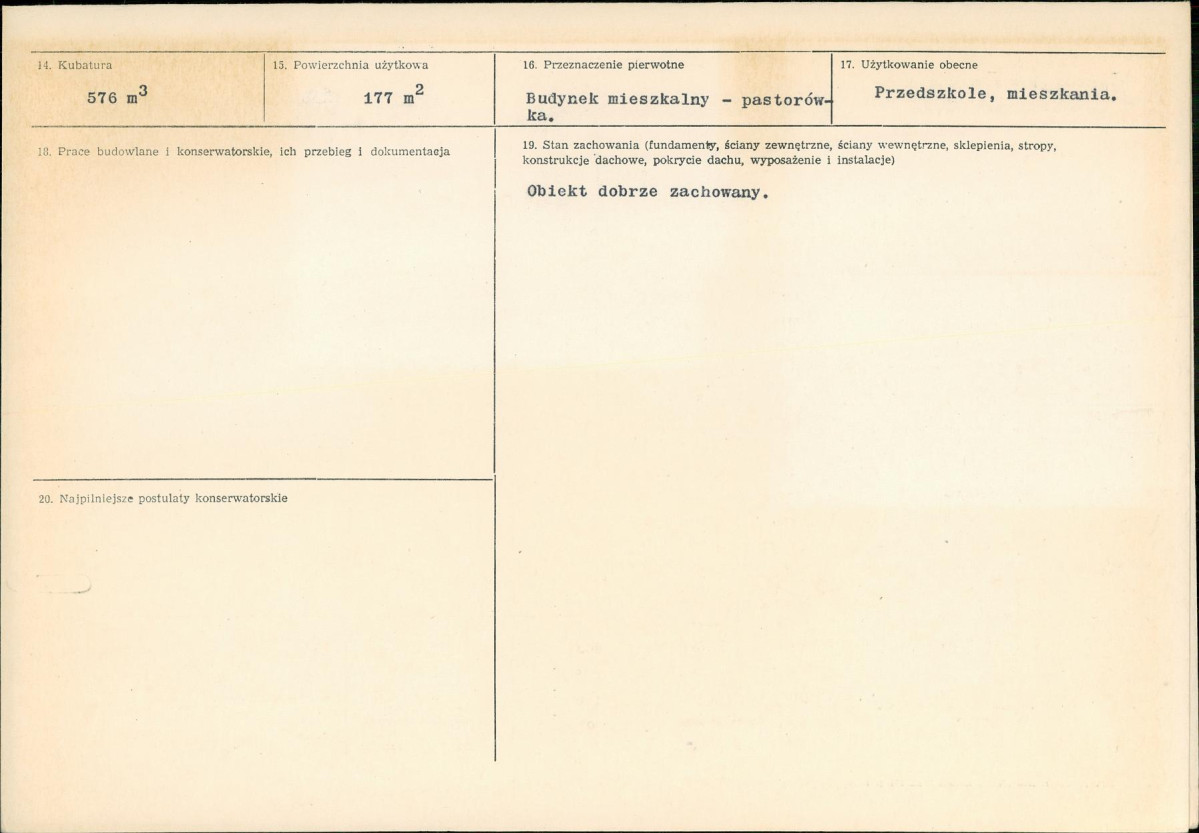 14. Kubatura

576 $m^3$

15. Powierzchnia użytkowa

177 $m^2$

16. Przeznaczenie pierwotne

Budynek mieszkalny - pastorówka.

17. Użytkowanie obecne

Przedszkole, mieszkania.

18. Prace budowlane i konserwatorskie, ich przebieg i dokumentacja

19. Stan zachowania (fundamenty, ściany zewnętrzne, ściany wewnętrzne, sklepienia, stropy, konstrukcje dachowe, pokrycie dachu, wyposażenie i instalacje)

Obiekt dobrze zachowany.

20. Najpilniejsze postulaty konserwatorskie